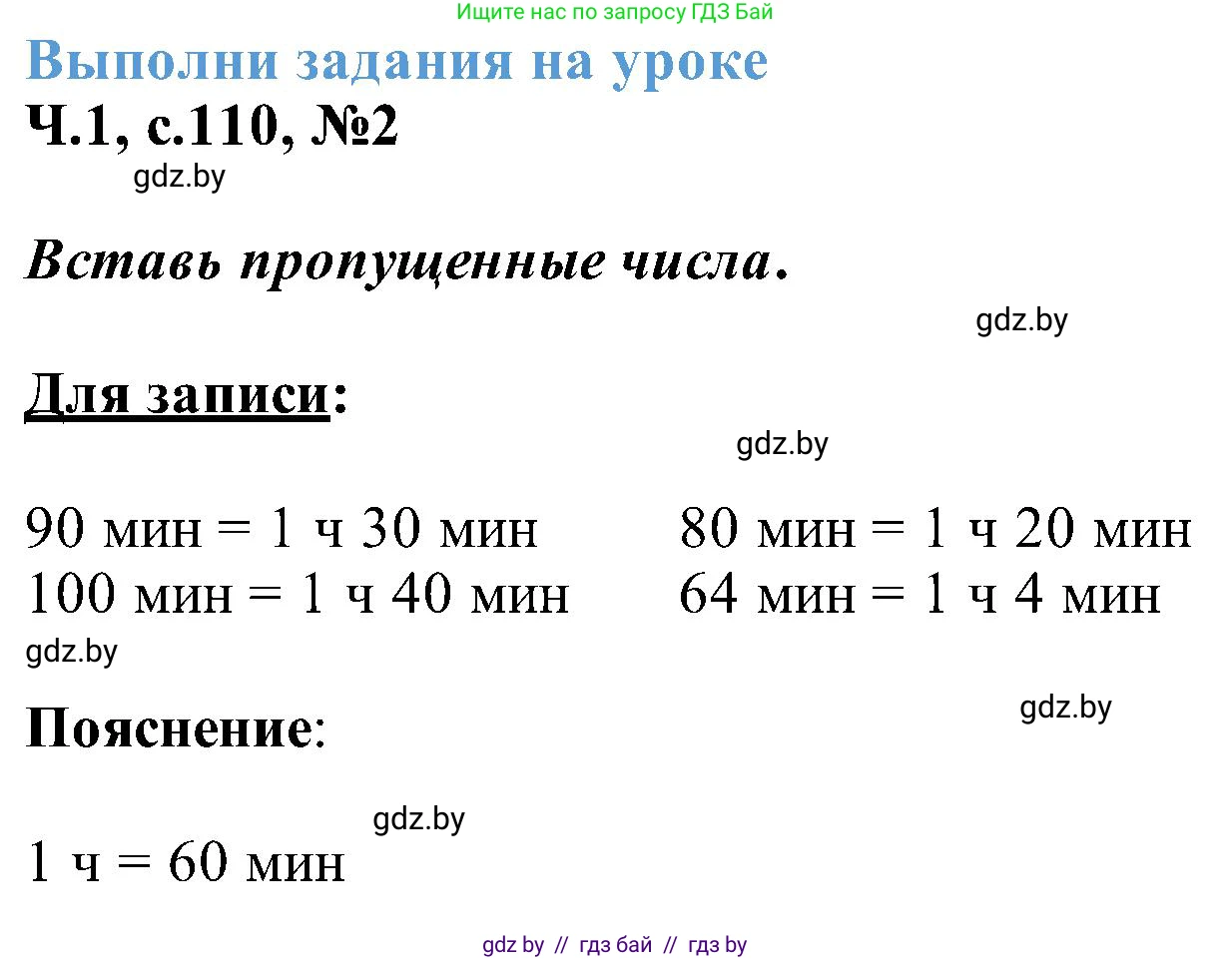 Ищите нас по запросу ГДЗ Бай

Выполни задания на уроке

Ч.1, с.110, №2

gdz.by

Вставь пропущенные числа.

gdz.by

Для записи:

gdz.by

90 мин = 1 ч 30 мин
100 мин = 1 ч 40 мин

80 мин = 1 ч 20 мин
64 мин = 1 ч 4 мин

gdz.by

gdz.by

Пояснение:

gdz.by

1 ч = 60 мин

gdz by // гдз бай // гдз by